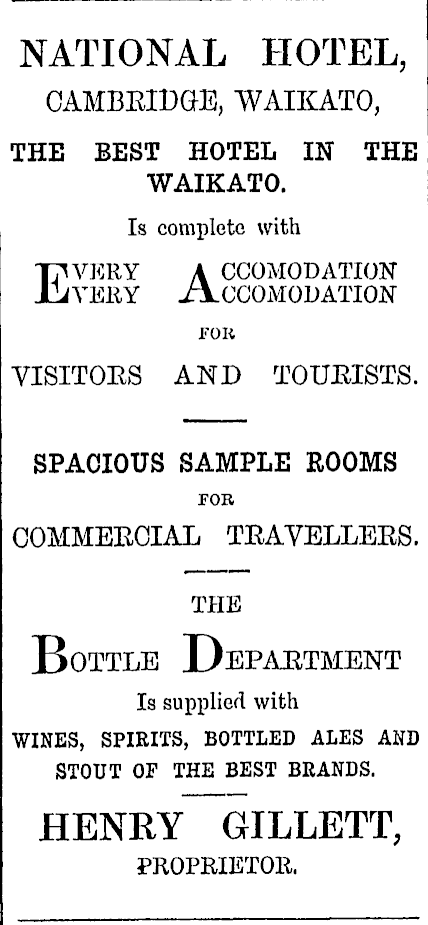 NATIONAL HOTEL,
CAMBRIDGE, WAIKATO,

THE BEST HOTEL IN THE WAIKATO.

Is complete with

EVERY ACCOMODATION
EVERY ACCOMODATION

FOR

VISITORS AND TOURISTS.

SPACIOUS SAMPLE ROOMS

FOR

COMMERCIAL TRAVELLERS.

THE

BOTTLE DEPARTMENT

Is supplied with

WINES, SPIRITS, BOTTLED ALES AND STOUT OF THE BEST BRANDS.

HENRY GILLETT,
PROPRIETOR.